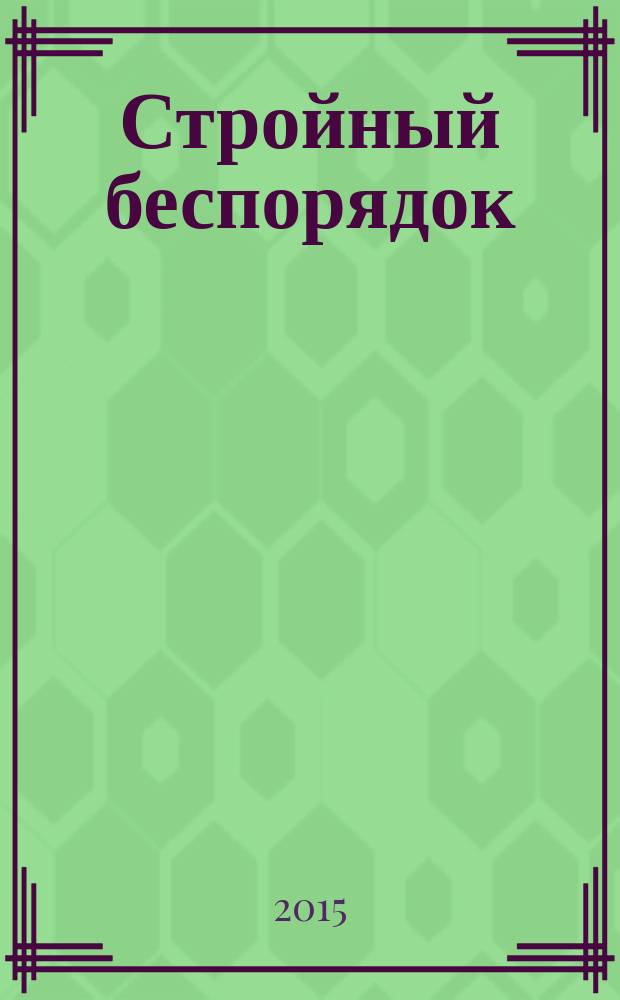 Стройный беспорядок

2015